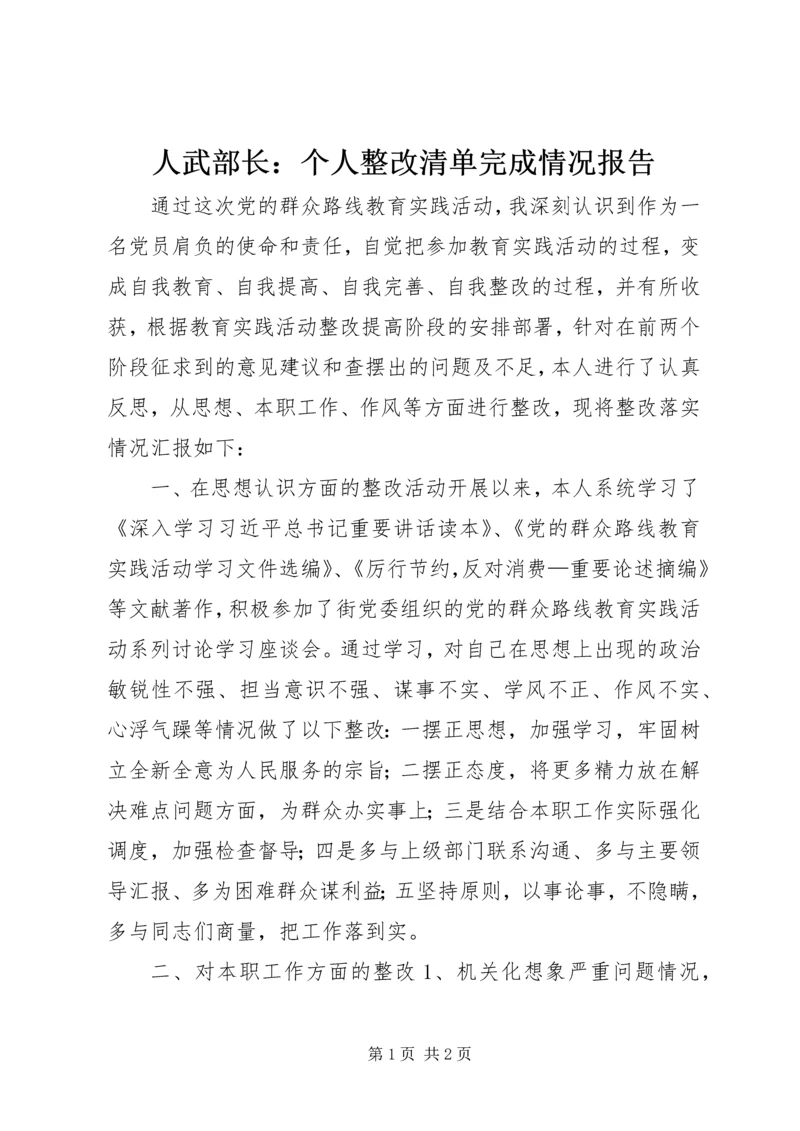 人武部长：个人整改清单完成情况报告

通过这次党的群众路线教育实践活动，我深刻认识到作为一名党员肩负的使命和责任，自觉把参加教育实践活动的过程，变成自我教育、自我提高、自我完善、自我整改的过程，并有所收获，根据教育实践活动整改提高阶段的安排部署，针对在前两个阶段征求到的意见建议和查摆出的问题及不足，本人进行了认真反思，从思想、本职工作、作风等方面进行整改，现将整改落实情况汇报如下：

一、在思想认识方面的整改活动开展以来，本人系统学习了《深入学习习近平总书记重要讲话读本》、《党的群众路线教育实践活动学习文件选编》、《厉行节约,反对消费—重要论述摘编》等文献著作，积极参加了街党委组织的党的群众路线教育实践活动系列讨论学习座谈会。通过学习，对自己在思想上出现的政治敏锐性不强、担当意识不强、谋事不实、学风不正、作风不实、心浮气躁等情况做了以下整改：一摆正思想，加强学习，牢固树立全新全意为人民服务的宗旨；二摆正态度，将更多精力放在解决难点问题方面，为群众办实事上；三是结合本职工作实际强化调度，加强检查督导；四是多与上级部门联系沟通、多与主要领导汇报、多为困难群众谋利益；五坚持原则，以事论事，不隐瞒，多与同志们商量，把工作落到实。

二、对本职工作方面的整改 1、机关化想象严重问题情况，

第 1 页 共 2 页